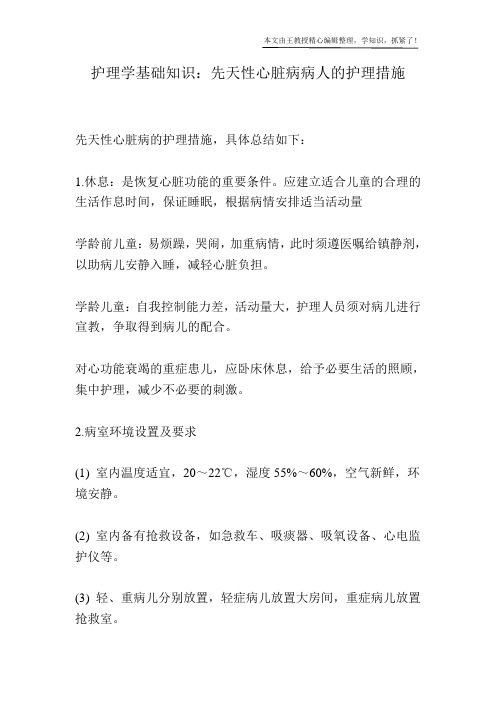 本文由王教授精心编辑整理，学知识，抓紧了！

护理学基础知识：先天性心脏病病人的护理措施

先天性心脏病的护理措施，具体总结如下：

1.休息：是恢复心脏功能的重要条件。应建立适合儿童的合理的生活作息时间，保证睡眠，根据病情安排适当活动量

学龄前儿童：易烦躁，哭闹，加重病情，此时须遵医嘱给镇静剂，以助病儿安静入睡，减轻心脏负担。

学龄儿童：自我控制能力差，活动量大，护理人员须对病儿进行宣教，争取得到病儿的配合。

对心功能衰竭的重症患儿，应卧床休息，给予必要生活的照顾，集中护理，减少不必要的刺激。

2.病室环境设置及要求

(1) 室内温度适宜，20～22℃，湿度 55%～60%，空气新鲜，环境安静。

(2) 室内备有抢救设备，如急救车、吸痰器、吸氧设备、心电监护仪等。

(3) 轻、重病儿分别放置，轻症病儿放置大房间，重症病儿放置抢救室。